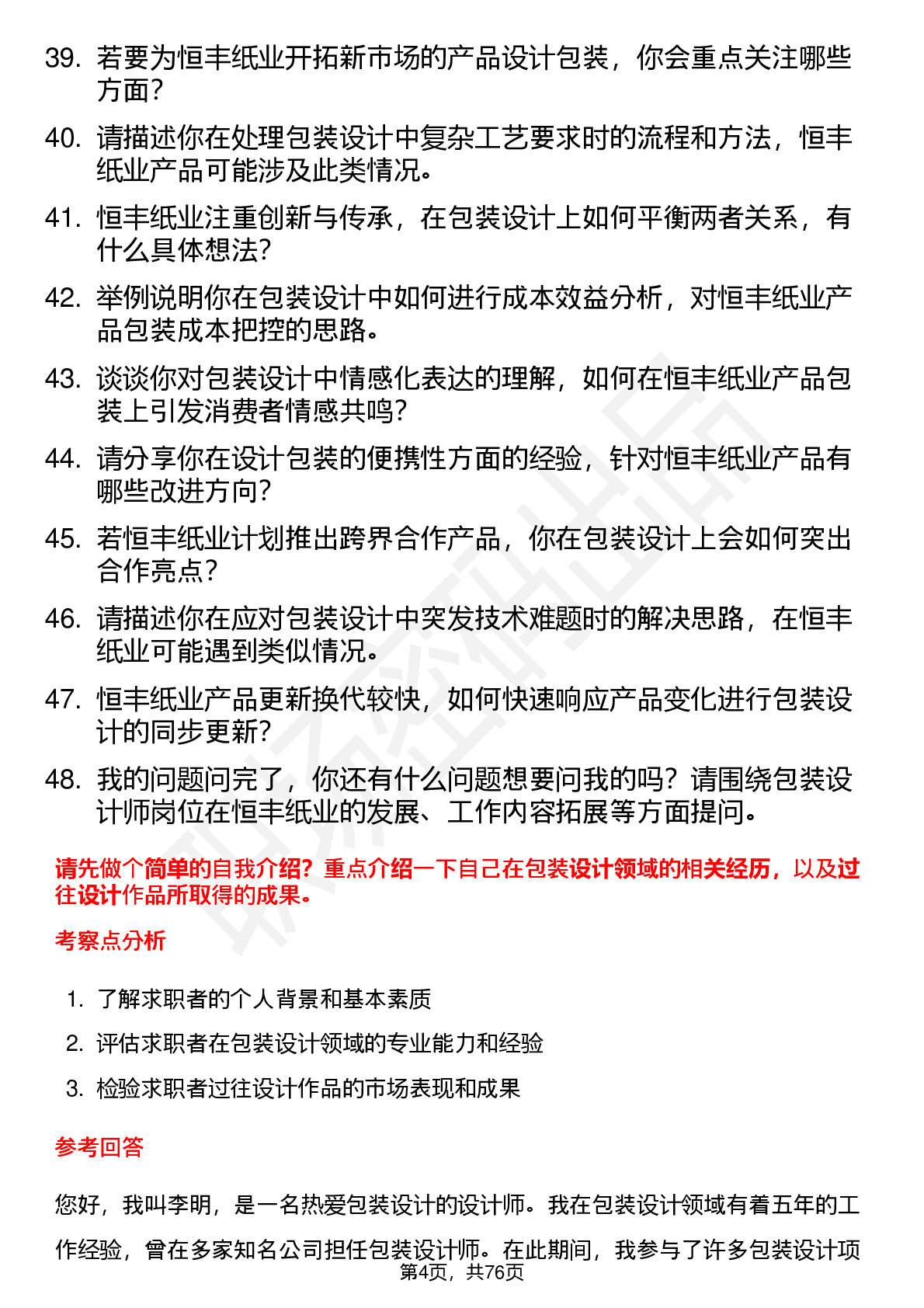 39. 若要为恒丰纸业开拓新市场的产品设计包装，你会重点关注哪些方面？

40. 请描述你在处理包装设计中复杂工艺要求时的流程和方法，恒丰纸业产品可能涉及此类情况。

41. 恒丰纸业注重创新与传承，在包装设计上如何平衡两者关系，有什么具体想法？

42. 举例说明你在包装设计中如何进行成本效益分析，对恒丰纸业产品包装成本把控的思路。

43. 谈谈你对包装设计中情感化表达的理解，如何在恒丰纸业产品包装上引发消费者情感共鸣？

44. 请分享你在设计包装的便携性方面的经验，针对恒丰纸业产品有哪些改进方向？

45. 若恒丰纸业计划推出跨界合作产品，你在包装设计上会如何突出合作亮点？

46. 请描述你在应对包装设计中突发技术难题时的解决思路，在恒丰纸业可能遇到类似情况。

47. 恒丰纸业产品更新换代较快，如何快速响应产品变化进行包装设计的同步更新？

48. 我的问题问完了，你还有什么问题想要问我的吗？请围绕包装设计师岗位在恒丰纸业的发展、工作内容拓展等方面提问。

请先做个简单的自我介绍？重点介绍一下自己在包装设计领域的相关经历，以及过往设计作品所取得的成果。

考察点分析

1. 了解求职者的个人背景和基本素质
2. 评估求职者在包装设计领域的专业能力和经验
3. 检验求职者过往设计作品的市场表现和成果

参考回答

您好，我叫李明，是一名热爱包装设计的设计师。我在包装设计领域有着五年的工作经验，曾在多家知名公司担任包装设计师。在此期间，我参与了许多包装设计项

第4页，共76页